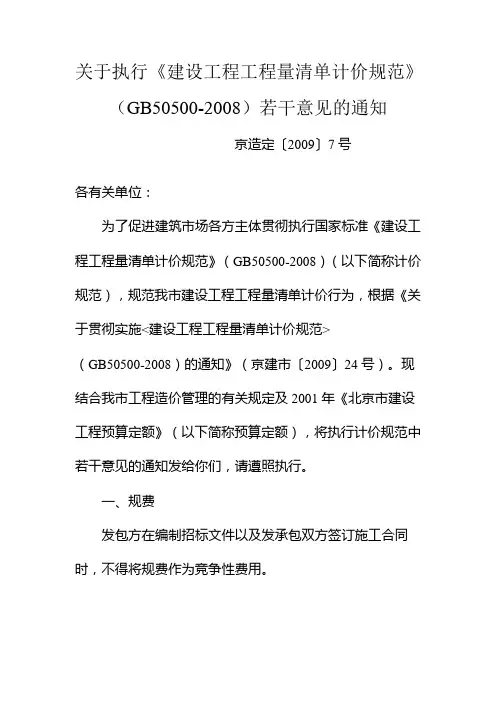 关于执行《建设工程工程量清单计价规范》（GB50500-2008）若干意见的通知

京造定〔2009〕7号

各有关单位：

为了促进建筑市场各方主体贯彻执行国家标准《建设工程工程量清单计价规范》（GB50500-2008）（以下简称计价规范），规范我市建设工程工程量清单计价行为，根据《关于贯彻实施<建设工程工程量清单计价规范>（GB50500-2008）的通知》（京建市〔2009〕24号）。现结合我市工程造价管理的有关规定及2001年《北京市建设工程预算定额》（以下简称预算定额），将执行计价规范中若干意见的通知发给你们，请遵照执行。

一、规费

发包方在编制招标文件以及发承包双方签订施工合同时，不得将规费作为竞争性费用。